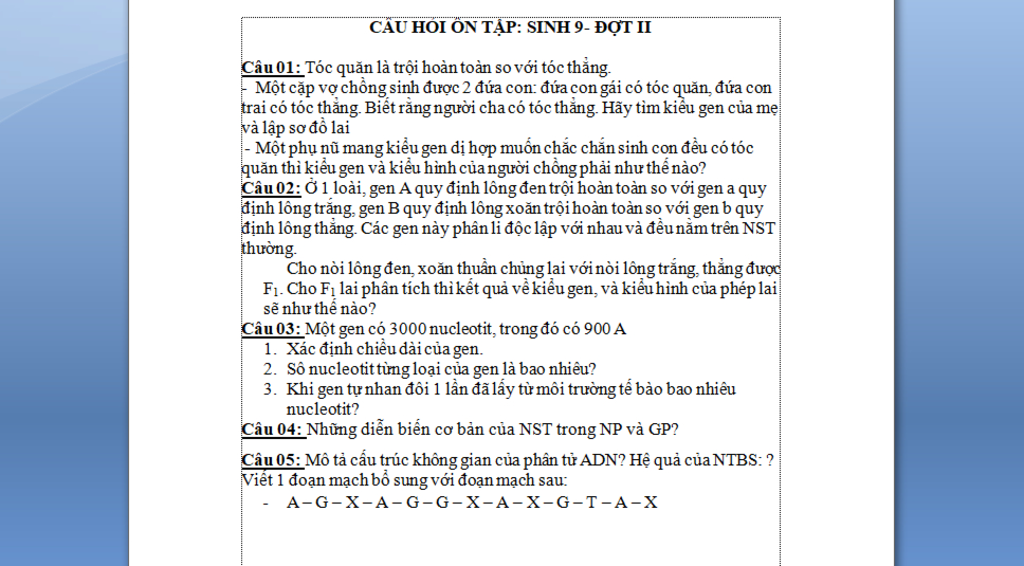 CÂU HỎI ÔN TẬP: SINH 9- ĐỢT II

Câu 01: Tóc quăn là trội hoàn toàn so với tóc thẳng.
- Một cặp vợ chồng sinh được 2 đứa con: đứa con gái có tóc quăn, đứa con trai có tóc thẳng. Biết rằng người cha có tóc thẳng. Hãy tìm kiểu gen của mẹ và lập sơ đồ lai
- Một phụ nữ mang kiểu gen dị hợp muốn chắc chắn sinh con đều có tóc quăn thì kiểu gen và kiểu hình của người chồng phải như thế nào?
Câu 02: Ở 1 loài, gen A quy định lông đen trội hoàn toàn so với gen a quy định lông trắng, gen B quy định lông xoăn trội hoàn toàn so với gen b quy định lông thẳng. Các gen này phân li độc lập với nhau và đều nằm trên NST thường.
Cho nòi lông đen, xoăn thuần chủng lai với nòi lông trắng, thẳng được $F_1$. Cho $F_1$ lai phân tích thì kết quả về kiểu gen, và kiểu hình của phép lai sẽ như thế nào?
Câu 03: Một gen có 3000 nucleotit, trong đó có 900 A
1. Xác định chiều dài của gen.
2. Số nucleotit từng loại của gen là bao nhiêu?
3. Khi gen tự nhan đôi 1 lần đã lấy từ môi trường tế bào bao nhiêu nucleotit?
Câu 04: Những diễn biến cơ bản của NST trong NP và GP?

Câu 05: Mô tả cấu trúc không gian của phân tử ADN? Hệ quả của NTBS: ? Viết 1 đoạn mạch bổ sung với đoạn mạch sau:
- A – G – X – A – G – G – X – A – X – G – T – A – X